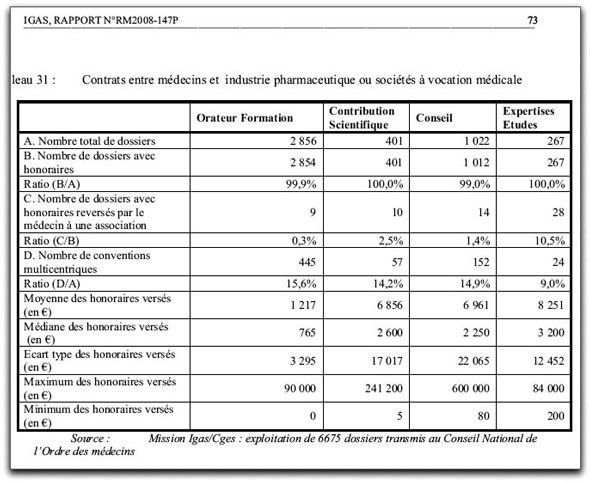 IGAS, RAPPORT N°RM2008-147P 73

leau 31 : Contrats entre médecins et industrie pharmaceutique ou sociétés à vocation médicale

| | Orateur Formation | Contribution Scientifique | Conseil | Expertises Etudes |
|---|---|---|---|---|
| A. Nombre total de dossiers | 2 856 | 401 | 1 022 | 267 |
| B. Nombre de dossiers avec honoraires | 2 854 | 401 | 1 012 | 267 |
| Ratio (B/A) | 99,9% | 100,0% | 99,0% | 100,0% |
| C. Nombre de dossiers avec honoraires reversés par le médecin à une association | 9 | 10 | 14 | 28 |
| Ratio (C/B) | 0,3% | 2,5% | 1,4% | 10,5% |
| D. Nombre de conventions multicentriques | 445 | 57 | 152 | 24 |
| Ratio (D/A) | 15,6% | 14,2% | 14,9% | 9,0% |
| Moyenne des honoraires versés (en €) | 1 217 | 6 856 | 6 961 | 8 251 |
| Médiane des honoraires versés (en €) | 765 | 2 600 | 2 250 | 3 200 |
| Ecart type des honoraires versés (en €) | 3 295 | 17 017 | 22 065 | 12 452 |
| Maximum des honoraires versés (en €) | 90 000 | 241 200 | 600 000 | 84 000 |
| Minimum des honoraires versés (en €) | 0 | 5 | 80 | 200 |

Source : Mission Igas/Cges : exploitation de 6675 dossiers transmis au Conseil National de l'Ordre des médecins